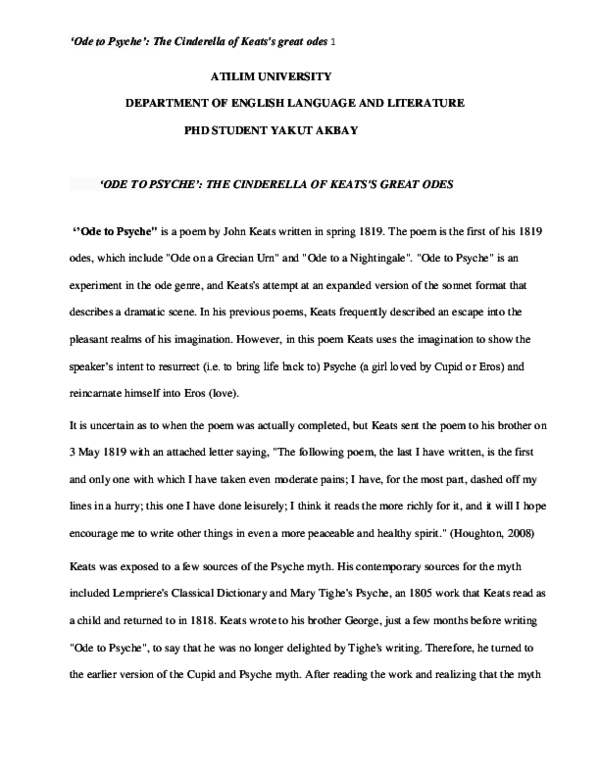 'Ode to Psyche': The Cinderella of Keats's great odes 1

ATILIM UNIVERSITY

DEPARTMENT OF ENGLISH LANGUAGE AND LITERATURE

PHD STUDENT YAKUT AKBAY

'ODE TO PSYCHE': THE CINDERELLA OF KEATS'S GREAT ODES

''Ode to Psyche" is a poem by John Keats written in spring 1819. The poem is the first of his 1819 odes, which include "Ode on a Grecian Urn" and "Ode to a Nightingale". "Ode to Psyche" is an experiment in the ode genre, and Keats's attempt at an expanded version of the sonnet format that describes a dramatic scene. In his previous poems, Keats frequently described an escape into the pleasant realms of his imagination. However, in this poem Keats uses the imagination to show the speaker's intent to resurrect (i.e. to bring life back to) Psyche (a girl loved by Cupid or Eros) and reincarnate himself into Eros (love).

It is uncertain as to when the poem was actually completed, but Keats sent the poem to his brother on 3 May 1819 with an attached letter saying, "The following poem, the last I have written, is the first and only one with which I have taken even moderate pains; I have, for the most part, dashed off my lines in a hurry; this one I have done leisurely; I think it reads the more richly for it, and it will I hope encourage me to write other things in even a more peaceable and healthy spirit." (Houghton, 2008)

Keats was exposed to a few sources of the Psyche myth. His contemporary sources for the myth included Lempriere's Classical Dictionary and Mary Tighe's Psyche, an 1805 work that Keats read as a child and returned to in 1818. Keats wrote to his brother George, just a few months before writing "Ode to Psyche", to say that he was no longer delighted by Tighe's writing. Therefore, he turned to the earlier version of the Cupid and Psyche myth. After reading the work and realizing that the myth